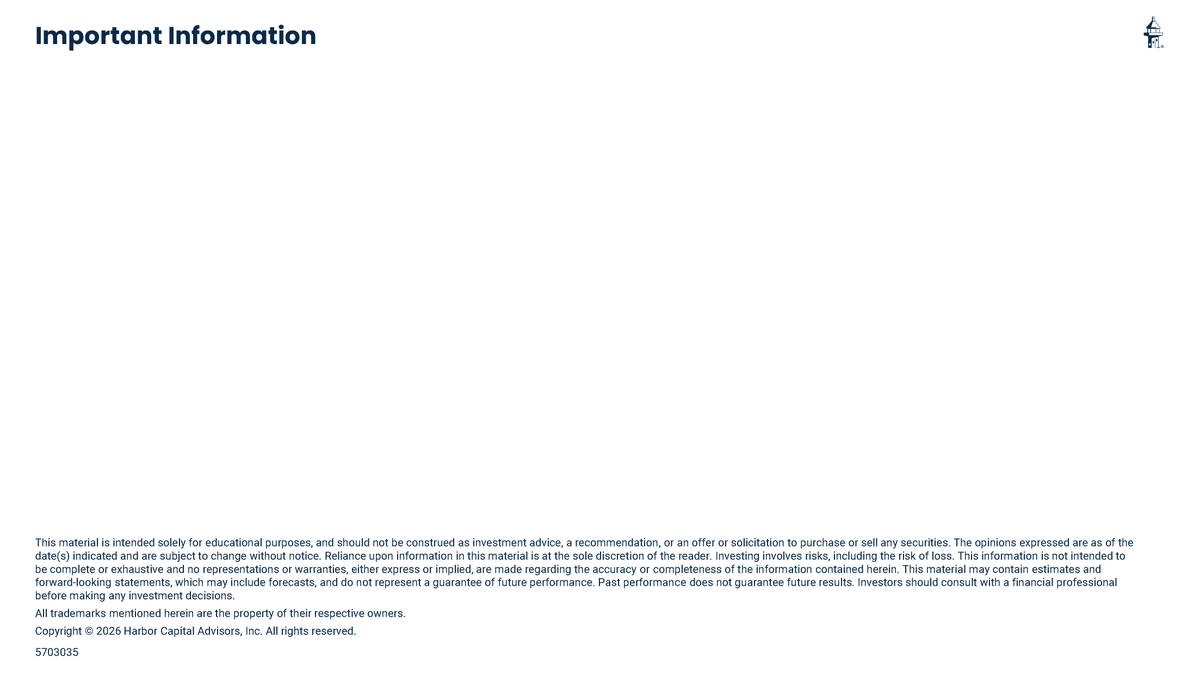 Important Information

This material is intended solely for educational purposes, and should not be construed as investment advice, a recommendation, or an offer or solicitation to purchase or sell any securities. The opinions expressed are as of the date(s) indicated and are subject to change without notice. Reliance upon information in this material is at the sole discretion of the reader. Investing involves risks, including the risk of loss. This information is not intended to be complete or exhaustive and no representations or warranties, either express or implied, are made regarding the accuracy or completeness of the information contained herein. This material may contain estimates and forward-looking statements, which may include forecasts, and do not represent a guarantee of future performance. Past performance does not guarantee future results. Investors should consult with a financial professional before making any investment decisions.

All trademarks mentioned herein are the property of their respective owners.

Copyright © 2026 Harbor Capital Advisors, Inc. All rights reserved.

5703035